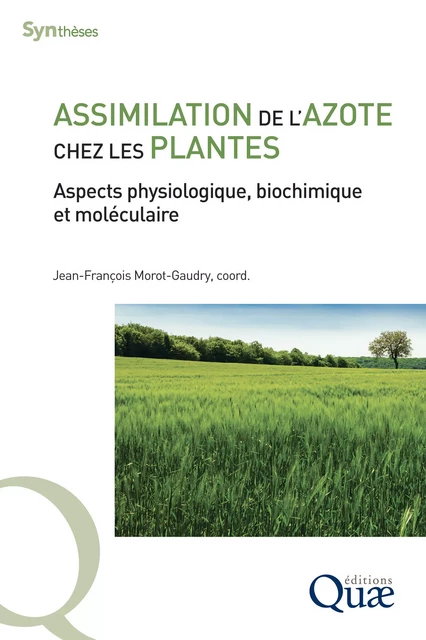 Synthèses

ASSIMILATION DE L'AZOTE CHEZ LES PLANTES

Aspects physiologique, biochimique et moléculaire

Jean-François Morot-Gaudry, coord.

éditions
Quæ